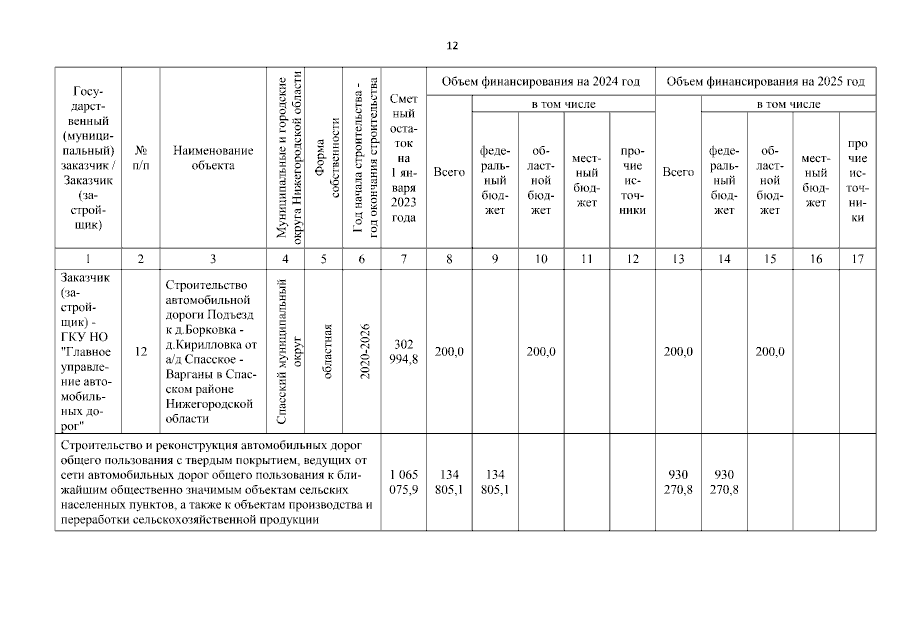 12

| Государственный (муниципальный) заказчик / Заказчик (застройщик) | № п/п | Наименование объекта | Муниципальные и городские округа Нижегородской области | Форма собственности | Год начала строительства - год окончания строительства | Сметный остаток на 1 января 2023 года | Объем финансирования на 2024 год: Всего | в том числе: федеральный бюджет | областной бюджет | местный бюджет | прочие источники | Объем финансирования на 2025 год: Всего | в том числе: федеральный бюджет | областной бюджет | местный бюджет | прочие источники |
|---|---|---|---|---|---|---|---|---|---|---|---|---|---|---|---|---|
| 1 | 2 | 3 | 4 | 5 | 6 | 7 | 8 | 9 | 10 | 11 | 12 | 13 | 14 | 15 | 16 | 17 |
| Заказчик (застройщик) - ГКУ НО "Главное управление автомобильных дорог" | 12 | Строительство автомобильной дороги Подъезд к д.Борковка - д.Кирилловка от а/д Спасское - Варганы в Спасском районе Нижегородской области | Спасский муниципальный округ | областная | 2020-2026 | 302 994,8 | 200,0 | | 200,0 | | | 200,0 | | 200,0 | | |
| Строительство и реконструкция автомобильных дорог общего пользования с твердым покрытием, ведущих от сети автомобильных дорог общего пользования к ближайшим общественно значимым объектам сельских населенных пунктов, а также к объектам производства и переработки сельскохозяйственной продукции | | | | | | 1 065 075,9 | 134 805,1 | 134 805,1 | | | | 930 270,8 | 930 270,8 | | | |